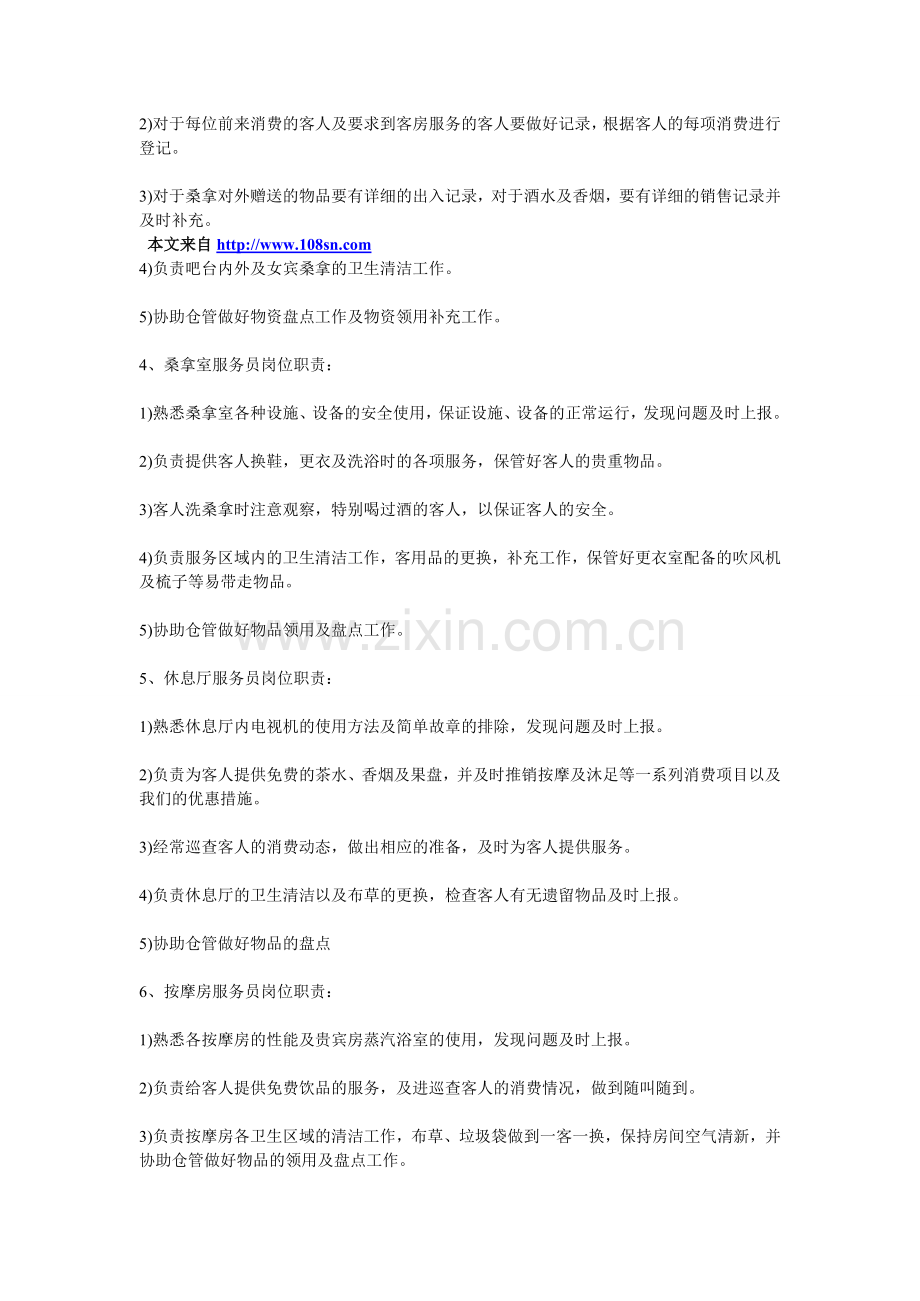 2)对于每位前来消费的客人及要求到客房服务的客人要做好记录，根据客人的每项消费进行登记。

3)对于桑拿对外赠送的物品要有详细的出入记录，对于酒水及香烟，要有详细的销售记录并及时补充。
本文来自 http://www.108sn.com
4)负责吧台内外及女宾桑拿的卫生清洁工作。

5)协助仓管做好物资盘点工作及物资领用补充工作。

4、桑拿室服务员岗位职责：

1)熟悉桑拿室各种设施、设备的安全使用，保证设施、设备的正常运行，发现问题及时上报。

2)负责提供客人换鞋，更衣及洗浴时的各项服务，保管好客人的贵重物品。

3)客人洗桑拿时注意观察，特别喝过酒的客人，以保证客人的安全。

4)负责服务区域内的卫生清洁工作，客用品的更换，补充工作，保管好更衣室配备的吹风机及梳子等易带走物品。

5)协助仓管做好物品领用及盘点工作。

www.zixin.com.cn

5、休息厅服务员岗位职责：

1)熟悉休息厅内电视机的使用方法及简单故章的排除，发现问题及时上报。

2)负责为客人提供免费的茶水、香烟及果盘，并及时推销按摩及沐足等一系列消费项目以及我们的优惠措施。

3)经常巡查客人的消费动态，做出相应的准备，及时为客人提供服务。

4)负责休息厅的卫生清洁以及布草的更换，检查客人有无遗留物品及时上报。

5)协助仓管做好物品的盘点

6、按摩房服务员岗位职责：

1)熟悉各按摩房的性能及贵宾房蒸汽浴室的使用，发现问题及时上报。

2)负责给客人提供免费饮品的服务，及进巡查客人的消费情况，做到随叫随到。

3)负责按摩房各卫生区域的清洁工作，布草、垃圾袋做到一客一换，保持房间空气清新，并协助仓管做好物品的领用及盘点工作。